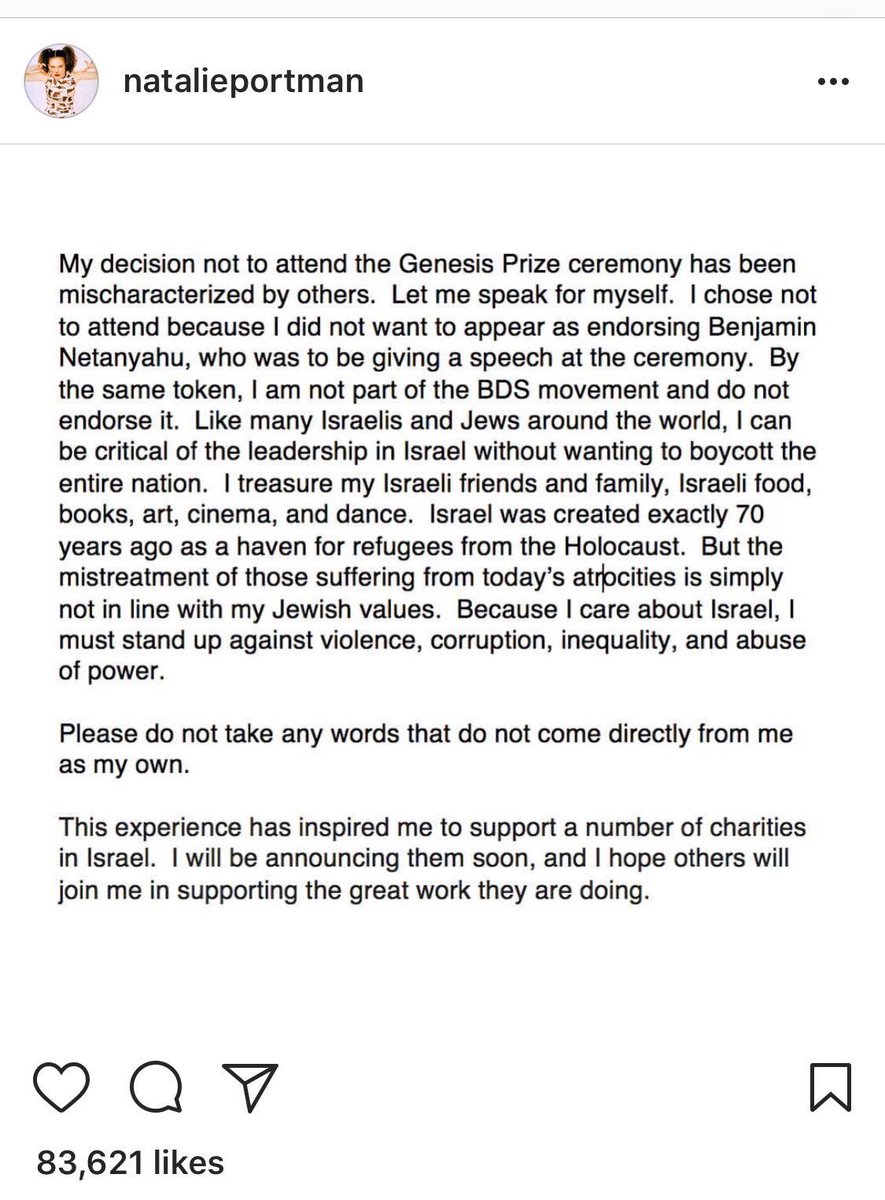 natalieportman

My decision not to attend the Genesis Prize ceremony has been mischaracterized by others. Let me speak for myself. I chose not to attend because I did not want to appear as endorsing Benjamin Netanyahu, who was to be giving a speech at the ceremony. By the same token, I am not part of the BDS movement and do not endorse it. Like many Israelis and Jews around the world, I can be critical of the leadership in Israel without wanting to boycott the entire nation. I treasure my Israeli friends and family, Israeli food, books, art, cinema, and dance. Israel was created exactly 70 years ago as a haven for refugees from the Holocaust. But the mistreatment of those suffering from today's atrocities is simply not in line with my Jewish values. Because I care about Israel, I must stand up against violence, corruption, inequality, and abuse of power.

Please do not take any words that do not come directly from me as my own.

This experience has inspired me to support a number of charities in Israel. I will be announcing them soon, and I hope others will join me in supporting the great work they are doing.

83,621 likes